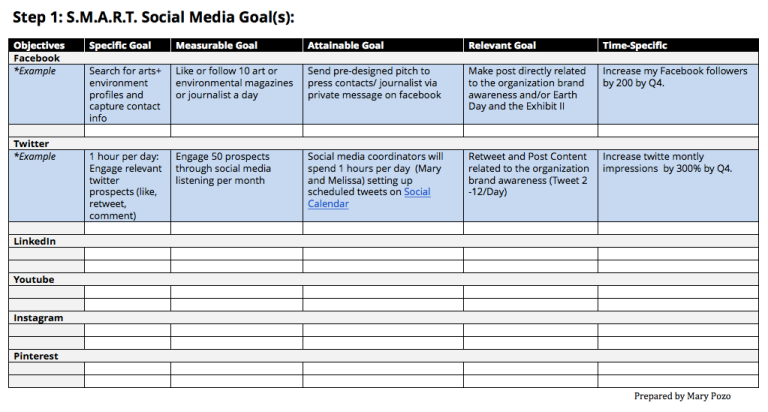 Step 1: S.M.A.R.T. Social Media Goal(s):

| Objectives | Specific Goal | Measurable Goal | Attainable Goal | Relevant Goal | Time-Specific |
|---|---|---|---|---|---|
| Facebook | | | | | |
| *Example | Search for arts+ environment profiles and capture contact info | Like or follow 10 art or environmental magazines or journalist a day | Send pre-designed pitch to press contacts/ journalist via private message on facebook | Make post directly related to the organization brand awareness and/or Earth Day and the Exhibit II | Increase my Facebook followers by 200 by Q4. |
| | | | | | |
| Twitter | | | | | |
| *Example | 1 hour per day: Engage relevant twitter prospects (like, retweet, comment) | Engage 50 prospects through social media listening per month | Social media coordinators will spend 1 hours per day (Mary and Melissa) setting up scheduled tweets on Social Calendar | Retweet and Post Content related to the organization brand awareness (Tweet 2 -12/Day) | Increase twitte montly impressions by 300% by Q4. |
| | | | | | |
| LinkedIn | | | | | |
| | | | | | |
| | | | | | |
| Youtube | | | | | |
| | | | | | |
| | | | | | |
| Instagram | | | | | |
| | | | | | |
| | | | | | |
| Pinterest | | | | | |
| | | | | | |
| | | | | | |

Prepared by Mary Pozo